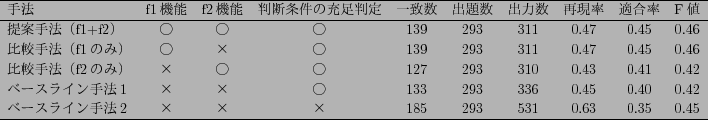 | 手法 | f1 機能 | f2 機能 | 判断条件の充足判定 | 一致数 | 出題数 | 出力数 | 再現率 | 適合率 | F 値 |
|---|---|---|---|---|---|---|---|---|---|
| 提案手法（f1+f2） | ○ | ○ | ○ | 139 | 293 | 311 | 0.47 | 0.45 | 0.46 |
| 比較手法（f1 のみ） | ○ | × | ○ | 139 | 293 | 311 | 0.47 | 0.45 | 0.46 |
| 比較手法（f2 のみ） | × | ○ | ○ | 127 | 293 | 310 | 0.43 | 0.41 | 0.42 |
| ベースライン手法 1 | × | × | ○ | 133 | 293 | 336 | 0.45 | 0.40 | 0.42 |
| ベースライン手法 2 | × | × | × | 185 | 293 | 531 | 0.63 | 0.35 | 0.45 |